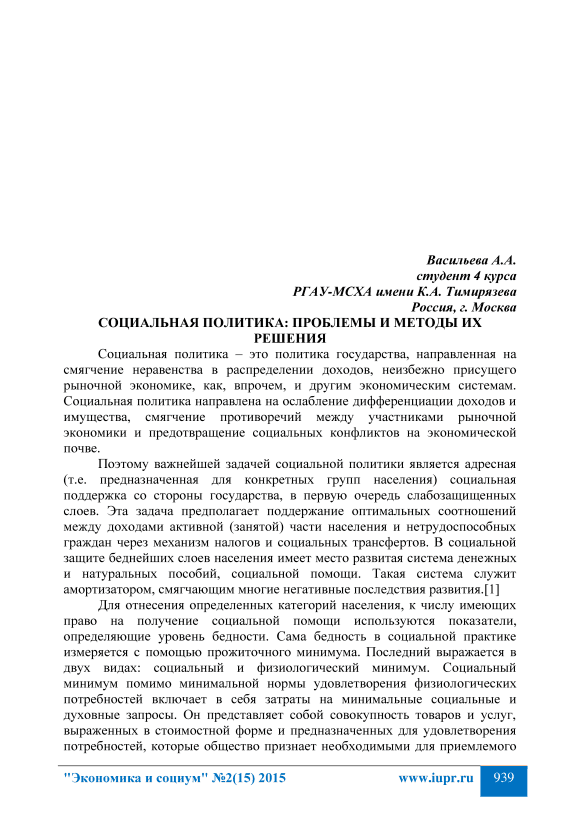 Васильева А.А.
студент 4 курса
РГАУ-МСХА имени К.А. Тимирязева
Россия, г. Москва

СОЦИАЛЬНАЯ ПОЛИТИКА: ПРОБЛЕМЫ И МЕТОДЫ ИХ РЕШЕНИЯ

Социальная политика – это политика государства, направленная на смягчение неравенства в распределении доходов, неизбежно присущего рыночной экономике, как, впрочем, и другим экономическим системам. Социальная политика направлена на ослабление дифференциации доходов и имущества, смягчение противоречий между участниками рыночной экономики и предотвращение социальных конфликтов на экономической почве.

Поэтому важнейшей задачей социальной политики является адресная (т.е. предназначенная для конкретных групп населения) социальная поддержка со стороны государства, в первую очередь слабозащищенных слоев. Эта задача предполагает поддержание оптимальных соотношений между доходами активной (занятой) части населения и нетрудоспособных граждан через механизм налогов и социальных трансфертов. В социальной защите беднейших слоев населения имеет место развитая система денежных и натуральных пособий, социальной помощи. Такая система служит амортизатором, смягчающим многие негативные последствия развития.[1]

Для отнесения определенных категорий населения, к числу имеющих право на получение социальной помощи используются показатели, определяющие уровень бедности. Сама бедность в социальной практике измеряется с помощью прожиточного минимума. Последний выражается в двух видах: социальный и физиологический минимум. Социальный минимум помимо минимальной нормы удовлетворения физиологических потребностей включает в себя затраты на минимальные социальные и духовные запросы. Он представляет собой совокупность товаров и услуг, выраженных в стоимостной форме и предназначенных для удовлетворения потребностей, которые общество признает необходимыми для приемлемого

"Экономика и социум" №2(15) 2015 www.iupr.ru 939